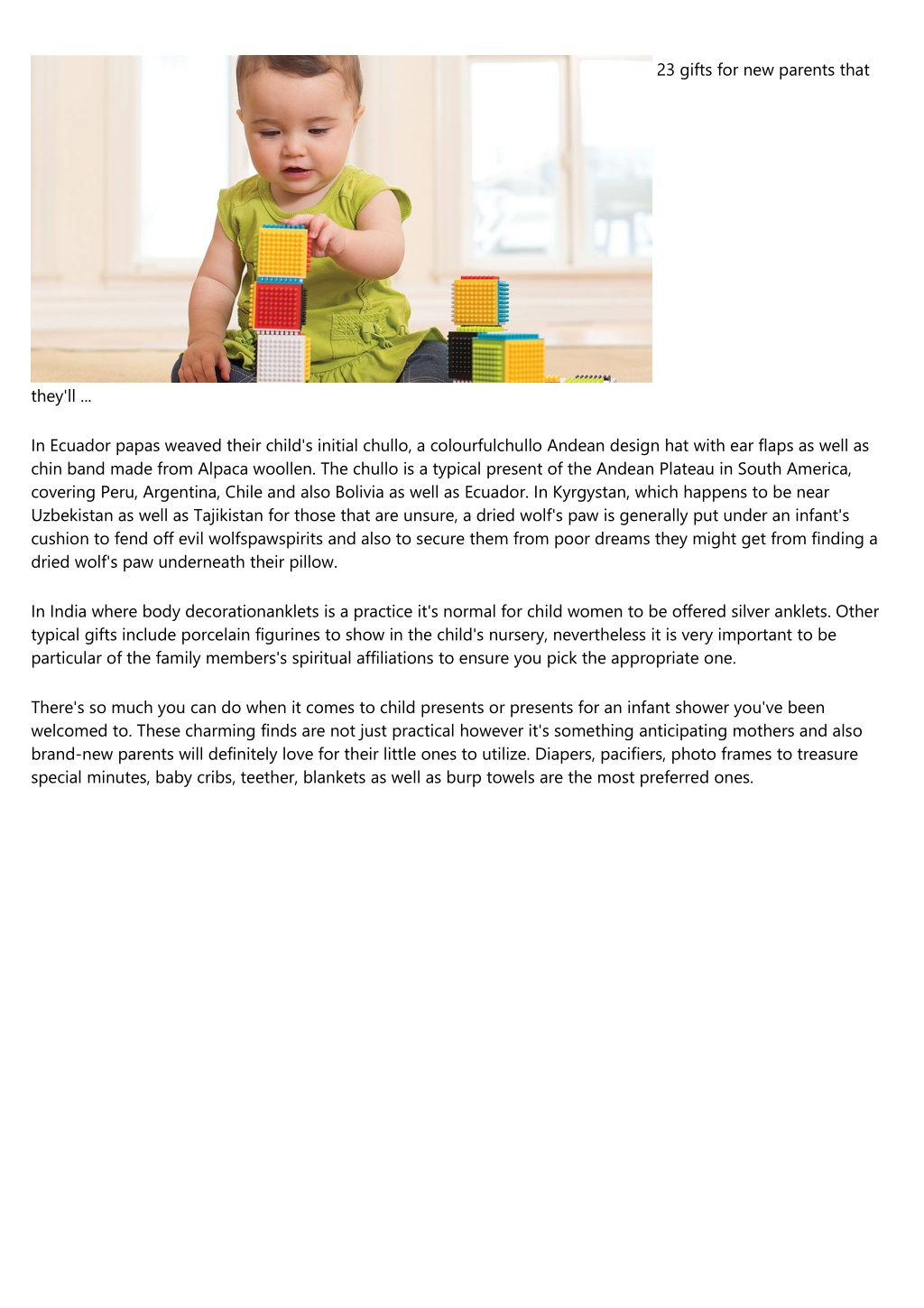 23 gifts for new parents that they'll ...

In Ecuador papas weaved their child's initial chullo, a colourfulchullo Andean design hat with ear flaps as well as chin band made from Alpaca woollen. The chullo is a typical present of the Andean Plateau in South America, covering Peru, Argentina, Chile and also Bolivia as well as Ecuador. In Kyrgystan, which happens to be near Uzbekistan as well as Tajikistan for those that are unsure, a dried wolf's paw is generally put under an infant's cushion to fend off evil wolfspawspirits and also to secure them from poor dreams they might get from finding a dried wolf's paw underneath their pillow.

In India where body decorationanklets is a practice it's normal for child women to be offered silver anklets. Other typical gifts include porcelain figurines to show in the child's nursery, nevertheless it is very important to be particular of the family members's spiritual affiliations to ensure you pick the appropriate one.

There's so much you can do when it comes to child presents or presents for an infant shower you've been welcomed to. These charming finds are not just practical however it's something anticipating mothers and also brand-new parents will definitely love for their little ones to utilize. Diapers, pacifiers, photo frames to treasure special minutes, baby cribs, teether, blankets as well as burp towels are the most preferred ones.